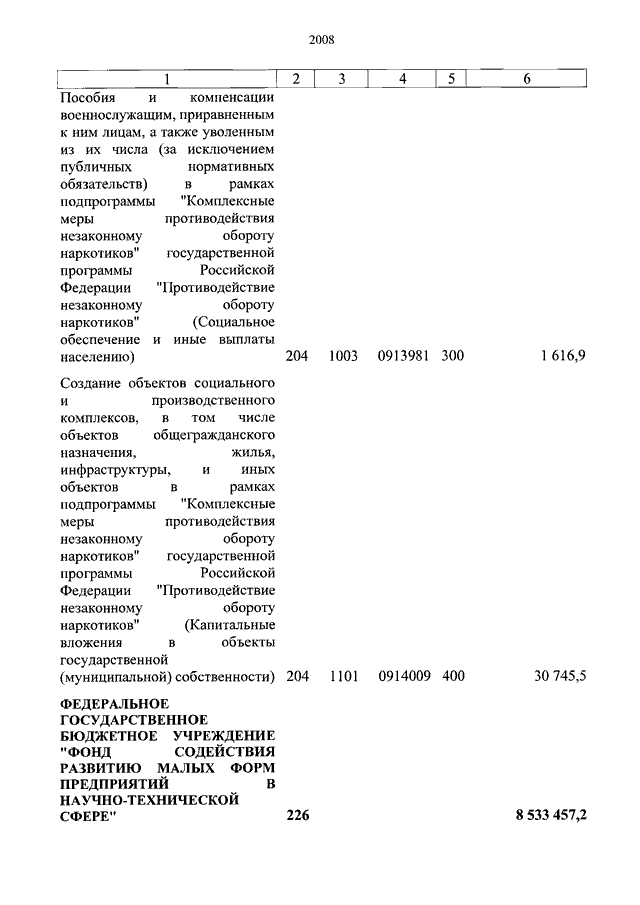 2008

| 1 | 2 | 3 | 4 | 5 | 6 |
|---|---|---|---|---|---|
| Пособия и компенсации военнослужащим, приравненным к ним лицам, а также уволенным из их числа (за исключением публичных нормативных обязательств) в рамках подпрограммы "Комплексные меры противодействия незаконному обороту наркотиков" государственной программы Российской Федерации "Противодействие незаконному обороту наркотиков" (Социальное обеспечение и иные выплаты населению) | 204 | 1003 | 0913981 | 300 | 1 616,9 |
| Создание объектов социального и производственного комплексов, в том числе объектов общегражданского назначения, жилья, инфраструктуры, и иных объектов в рамках подпрограммы "Комплексные меры противодействия незаконному обороту наркотиков" государственной программы Российской Федерации "Противодействие незаконному обороту наркотиков" (Капитальные вложения в объекты государственной (муниципальной) собственности) | 204 | 1101 | 0914009 | 400 | 30 745,5 |
| **ФЕДЕРАЛЬНОЕ ГОСУДАРСТВЕННОЕ БЮДЖЕТНОЕ УЧРЕЖДЕНИЕ "ФОНД СОДЕЙСТВИЯ РАЗВИТИЮ МАЛЫХ ФОРМ ПРЕДПРИЯТИЙ В НАУЧНО-ТЕХНИЧЕСКОЙ СФЕРЕ"** | **226** | | | | **8 533 457,2** |